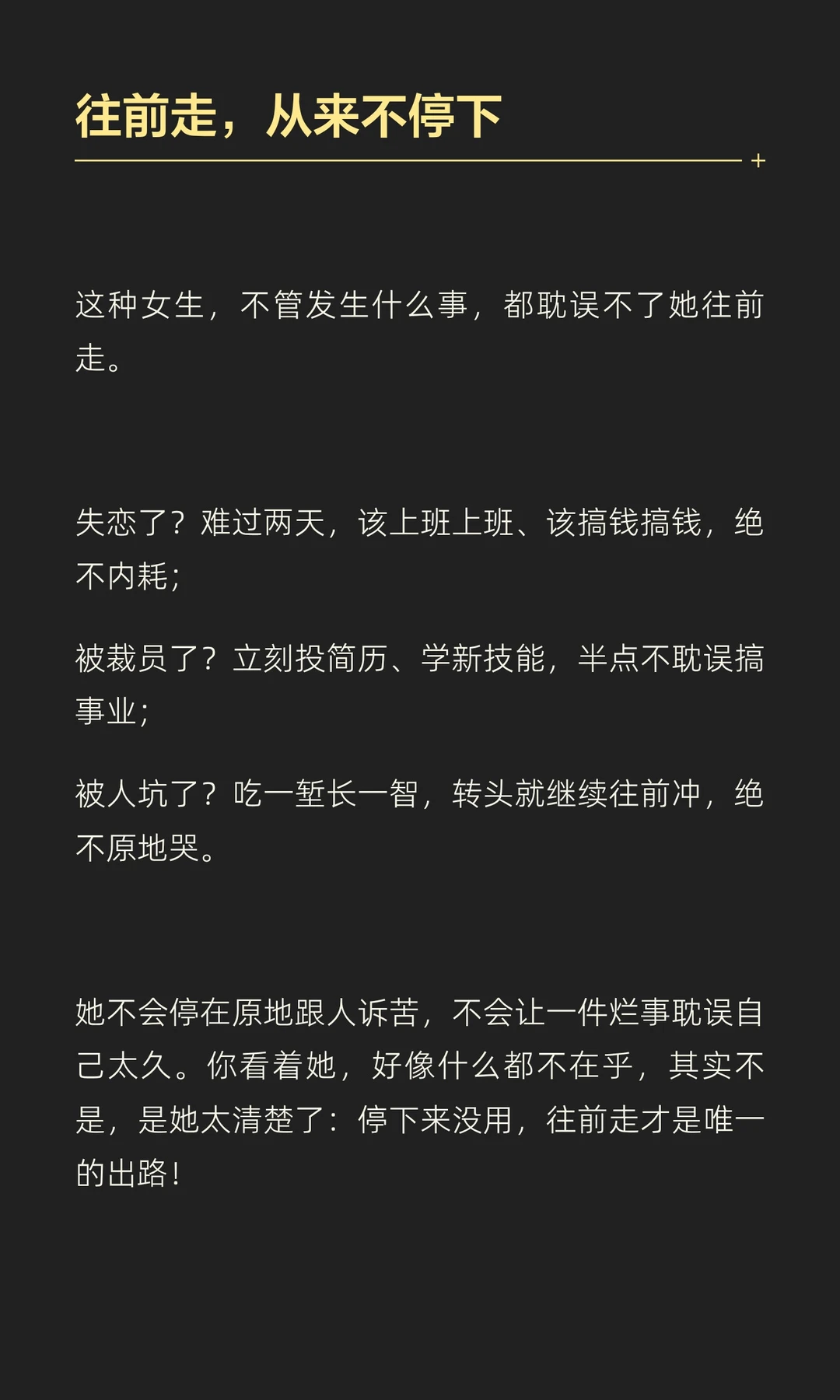 往前走，从来不停下

这种女生，不管发生什么事，都耽误不了她往前走。

失恋了？难过两天，该上班上班、该搞钱搞钱，绝不内耗；

被裁员了？立刻投简历、学新技能，半点不耽误搞事业；

被人坑了？吃一堑长一智，转头就继续往前冲，绝不原地哭。

她不会停在原地跟人诉苦，不会让一件烂事耽误自己太久。你看着她，好像什么都不在乎，其实不是，是她太清楚了：停下来没用，往前走才是唯一的出路！